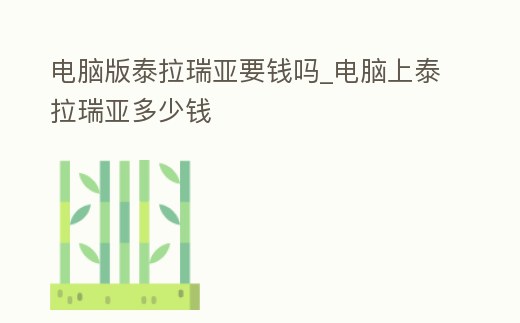 电脑版泰拉瑞亚要钱吗_电脑上泰拉瑞亚多少钱